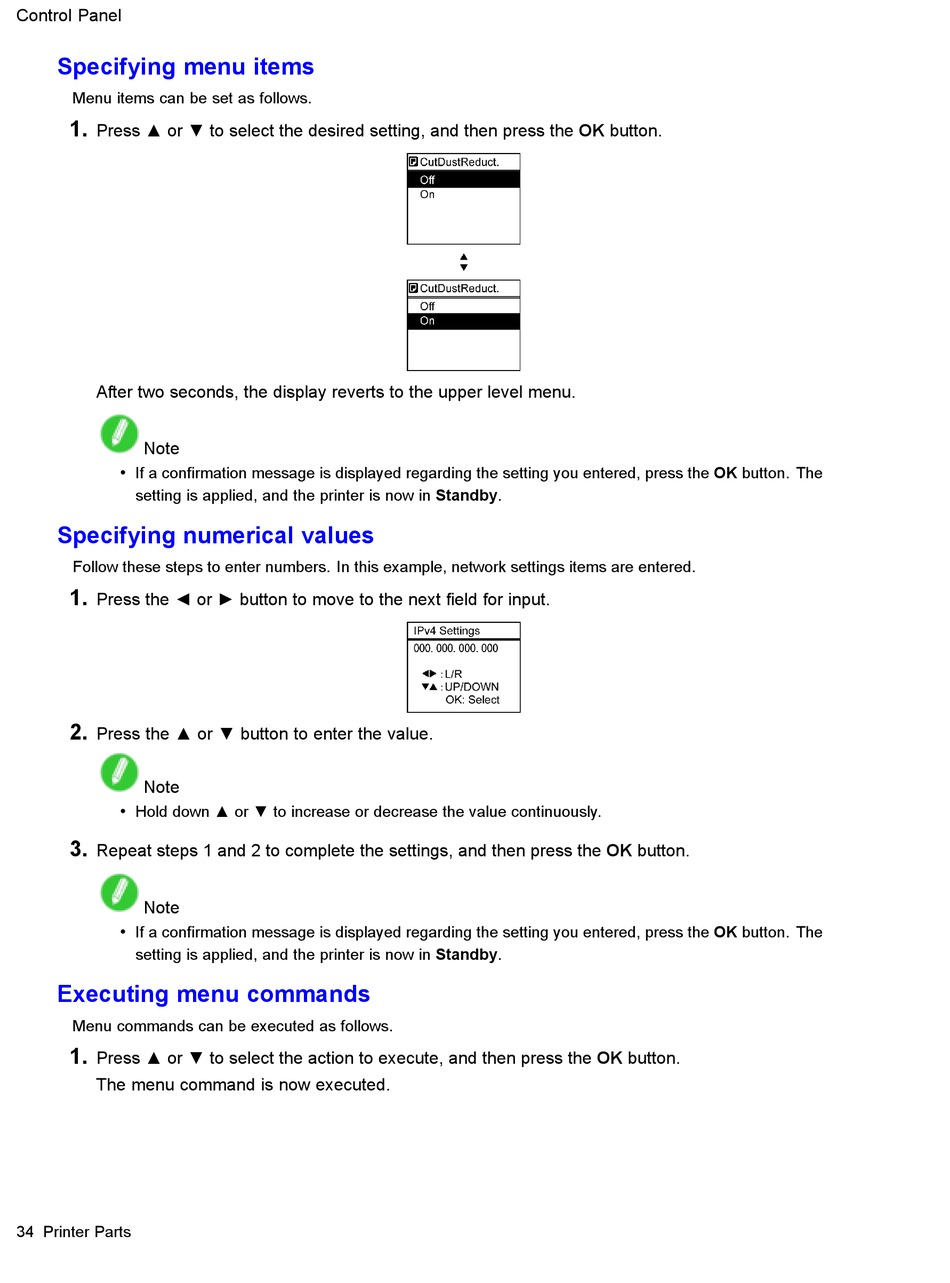 Control Panel

Specifying menu items

Menu items can be set as follows.

1. Press ▲ or ▼ to select the desired setting, and then press the OK button.

CutDustReduct.
Off
On

▲
▼

CutDustReduct.
Off
On

After two seconds, the display reverts to the upper level menu.

Note

• If a confirmation message is displayed regarding the setting you entered, press the OK button. The setting is applied, and the printer is now in Standby.

Specifying numerical values

Follow these steps to enter numbers. In this example, network settings items are entered.

1. Press the ◄ or ► button to move to the next field for input.

IPv4 Settings
000. 000. 000. 000
◄► : L/R
▼▲ : UP/DOWN
OK: Select

2. Press the ▲ or ▼ button to enter the value.

Note

• Hold down ▲ or ▼ to increase or decrease the value continuously.

3. Repeat steps 1 and 2 to complete the settings, and then press the OK button.

Note

• If a confirmation message is displayed regarding the setting you entered, press the OK button. The setting is applied, and the printer is now in Standby.

Executing menu commands

Menu commands can be executed as follows.

1. Press ▲ or ▼ to select the action to execute, and then press the OK button.
The menu command is now executed.

34 Printer Parts